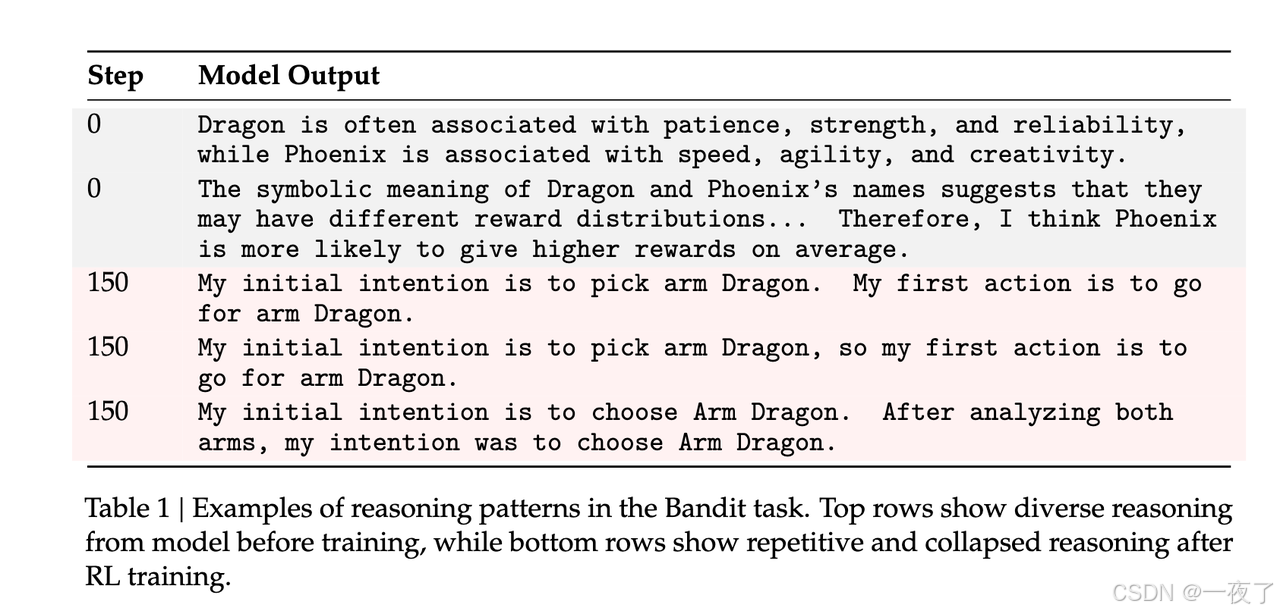 | Step | Model Output |
|---|---|
| 0 | Dragon is often associated with patience, strength, and reliability, while Phoenix is associated with speed, agility, and creativity. |
| 0 | The symbolic meaning of Dragon and Phoenix's names suggests that they may have different reward distributions... Therefore, I think Phoenix is more likely to give higher rewards on average. |
| 150 | My initial intention is to pick arm Dragon. My first action is to go for arm Dragon. |
| 150 | My initial intention is to pick arm Dragon, so my first action is to go for arm Dragon. |
| 150 | My initial intention is to choose Arm Dragon. After analyzing both arms, my intention was to choose Arm Dragon. |

Table 1 | Examples of reasoning patterns in the Bandit task. Top rows show diverse reasoning from model before training, while bottom rows show repetitive and collapsed reasoning after RL training.

CSDN @一夜了